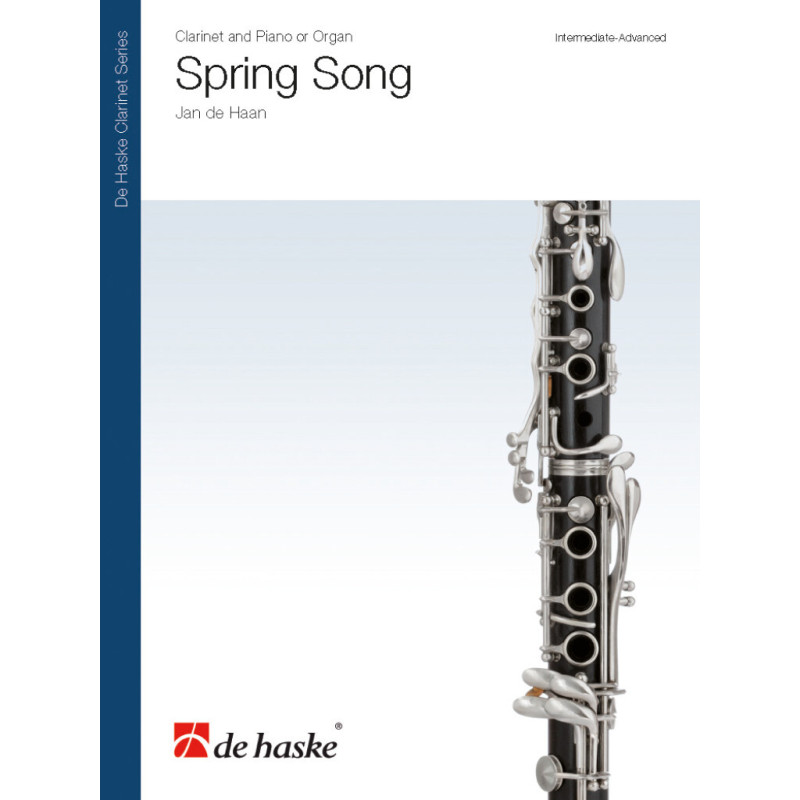 De Haske Clarinet Series

Clarinet and Piano or Organ

Intermediate-Advanced

Spring Song

Jan de Haan

de haske®